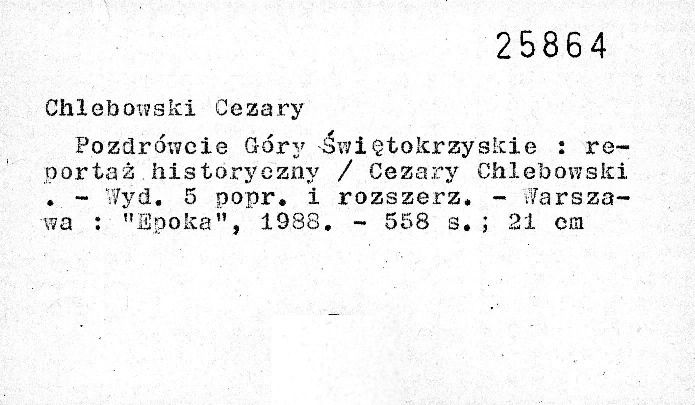 25864

Chlebowski Cezary

Pozdrówcie Góry Świętokrzyskie : reportaż historyczny / Cezary Chlebowski . - Wyd. 5 popr. i rozszerz. - Warszawa : "Epoka", 1988. - 558 s.; 21 cm